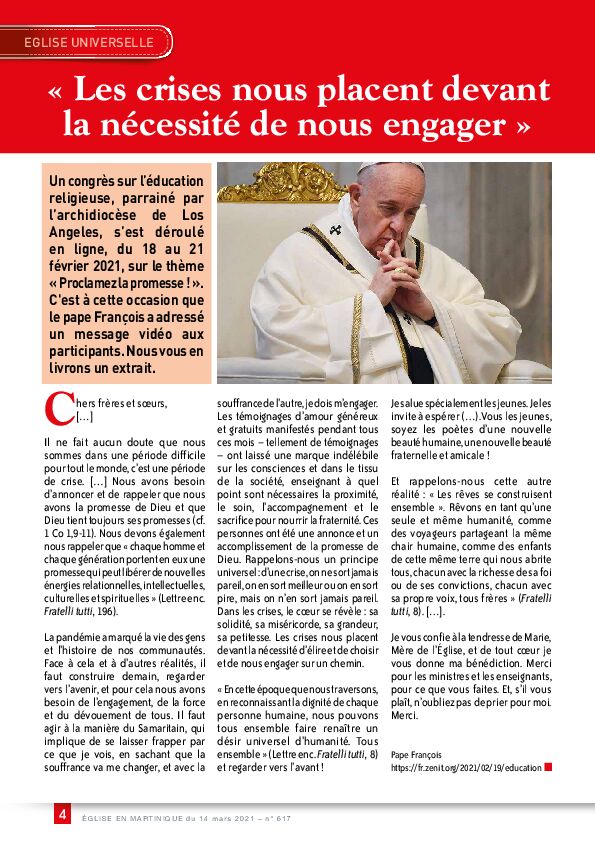 EGLISE UNIVERSELLE

« Les crises nous placent devant la nécessité de nous engager »

Un congrès sur l'éducation religieuse, parrainé par l'archidiocèse de Los Angeles, s'est déroulé en ligne, du 18 au 21 février 2021, sur le thème « Proclamez la promesse ! ». C'est à cette occasion que le pape François a adressé un message vidéo aux participants. Nous vous en livrons un extrait.

Chers frères et sœurs,
[…]

Il ne fait aucun doute que nous sommes dans une période difficile pour tout le monde, c'est une période de crise. […] Nous avons besoin d'annoncer et de rappeler que nous avons la promesse de Dieu et que Dieu tient toujours ses promesses (cf. 1 Co 1,9-11). Nous devons également nous rappeler que « chaque homme et chaque génération portent en eux une promesse qui peut libérer de nouvelles énergies relationnelles, intellectuelles, culturelles et spirituelles » (Lettre enc. Fratelli tutti, 196).

La pandémie a marqué la vie des gens et l'histoire de nos communautés. Face à cela et à d'autres réalités, il faut construire demain, regarder vers l'avenir, et pour cela nous avons besoin de l'engagement, de la force et du dévouement de tous. Il faut agir à la manière du Samaritain, qui implique de se laisser frapper par ce que je vois, en sachant que la souffrance va me changer, et avec la souffrance de l'autre, je dois m'engager. Les témoignages d'amour généreux et gratuits manifestés pendant tous ces mois – tellement de témoignages – ont laissé une marque indélébile sur les consciences et dans le tissu de la société, enseignant à quel point sont nécessaires la proximité, le soin, l'accompagnement et le sacrifice pour nourrir la fraternité. Ces personnes ont été une annonce et un accomplissement de la promesse de Dieu. Rappelons-nous un principe universel : d'une crise, on ne sort jamais pareil, on en sort meilleur ou on en sort pire, mais on n'en sort jamais pareil. Dans les crises, le cœur se révèle : sa solidité, sa miséricorde, sa grandeur, sa petitesse. Les crises nous placent devant la nécessité d'élire et de choisir et de nous engager sur un chemin.

« En cette époque que nous traversons, en reconnaissant la dignité de chaque personne humaine, nous pouvons tous ensemble faire renaître un désir universel d'humanité. Tous ensemble » (Lettre enc. Fratelli tutti, 8) et regarder vers l'avant !

Je salue spécialement les jeunes. Je les invite à espérer (…). Vous les jeunes, soyez les poètes d'une nouvelle beauté humaine, une nouvelle beauté fraternelle et amicale !

Et rappelons-nous cette autre réalité : « Les rêves se construisent ensemble ». Rêvons en tant qu'une seule et même humanité, comme des voyageurs partageant la même chair humaine, comme des enfants de cette même terre qui nous abrite tous, chacun avec la richesse de sa foi ou de ses convictions, chacun avec sa propre voix, tous frères » (Fratelli tutti, 8). […].

Je vous confie à la tendresse de Marie, Mère de l'Église, et de tout cœur je vous donne ma bénédiction. Merci pour les ministres et les enseignants, pour ce que vous faites. Et, s'il vous plaît, n'oubliez pas de prier pour moi. Merci.

Pape François
https://fr.zenit.org/2021/02/19/education

4 ÉGLISE EN MARTINIQUE du 14 mars 2021 – n° 617